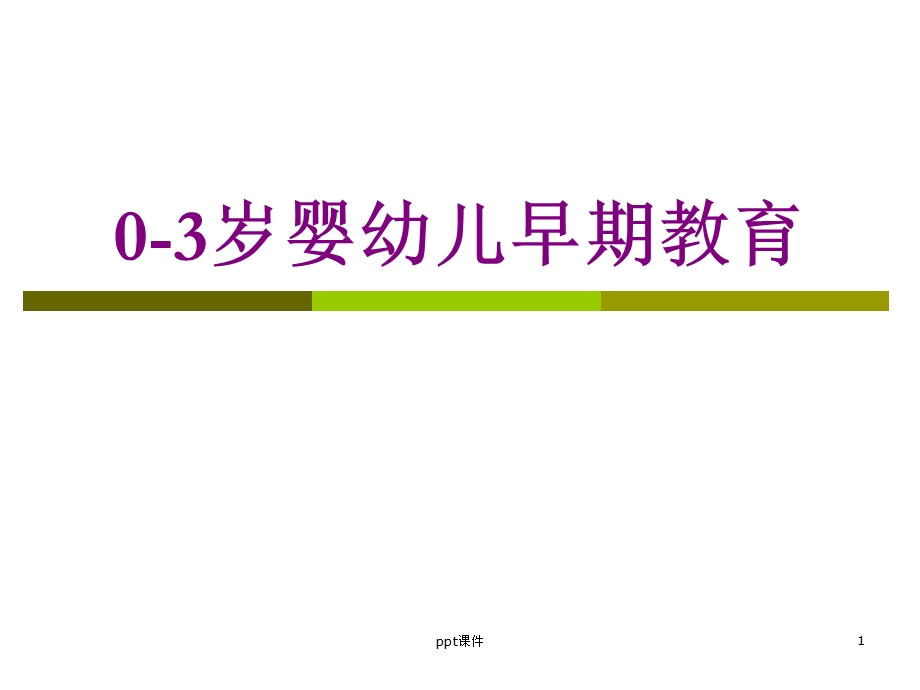 0-3岁婴幼儿早期教育

ppt课件

1